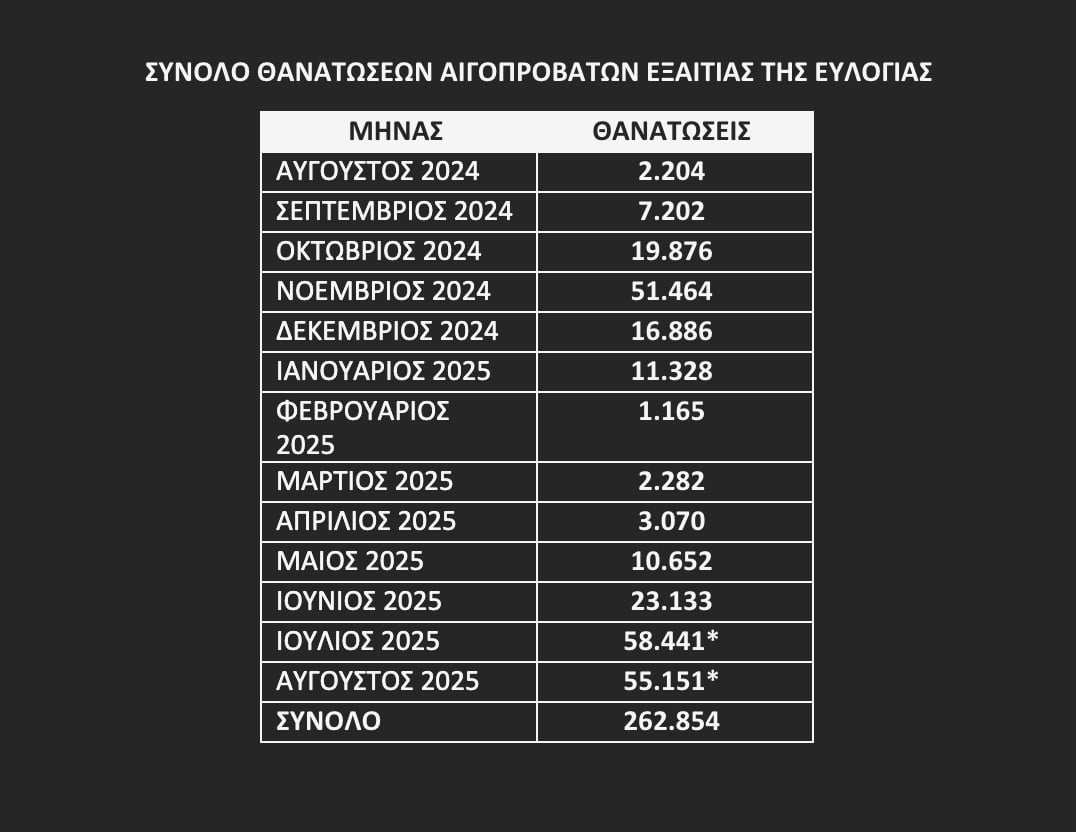 ΣΥΝΟΛΟ ΘΑΝΑΤΩΣΕΩΝ ΑΙΓΟΠΡΟΒΑΤΩΝ ΕΞΑΙΤΙΑΣ ΤΗΣ ΕΥΛΟΓΙΑΣ

| ΜΗΝΑΣ | ΘΑΝΑΤΩΣΕΙΣ |
|---|---|
| ΑΥΓΟΥΣΤΟΣ 2024 | 2.204 |
| ΣΕΠΤΕΜΒΡΙΟΣ 2024 | 7.202 |
| ΟΚΤΩΒΡΙΟΣ 2024 | 19.876 |
| ΝΟΕΜΒΡΙΟΣ 2024 | 51.464 |
| ΔΕΚΕΜΒΡΙΟΣ 2024 | 16.886 |
| ΙΑΝΟΥΑΡΙΟΣ 2025 | 11.328 |
| ΦΕΒΡΟΥΑΡΙΟΣ 2025 | 1.165 |
| ΜΑΡΤΙΟΣ 2025 | 2.282 |
| ΑΠΡΙΛΙΟΣ 2025 | 3.070 |
| ΜΑΙΟΣ 2025 | 10.652 |
| ΙΟΥΝΙΟΣ 2025 | 23.133 |
| ΙΟΥΛΙΟΣ 2025 | 58.441* |
| ΑΥΓΟΥΣΤΟΣ 2025 | 55.151* |
| ΣΥΝΟΛΟ | 262.854 |